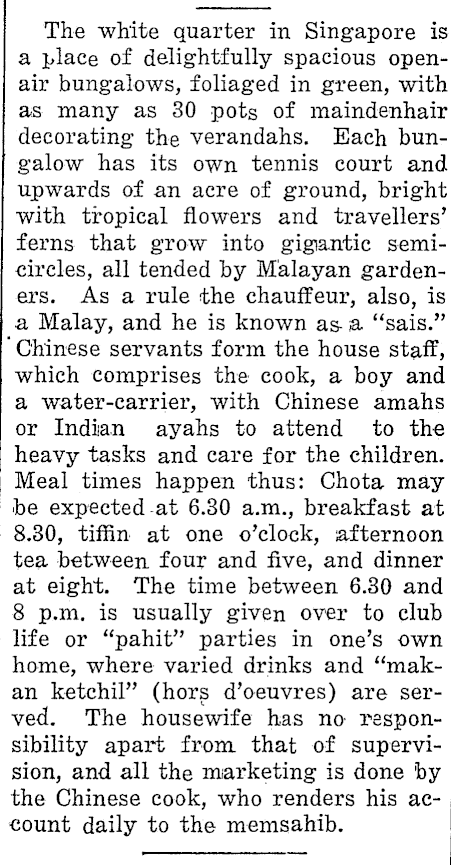 The white quarter in Singapore is a place of delightfully spacious open-air bungalows, foliaged in green, with as many as 30 pots of maindenhair decorating the verandahs. Each bungalow has its own tennis court and upwards of an acre of ground, bright with tropical flowers and travellers' ferns that grow into gigantic semicircles, all tended by Malayan gardeners. As a rule the chauffeur, also, is a Malay, and he is known as a "sais." Chinese servants form the house staff, which comprises the cook, a boy and a water-carrier, with Chinese amahs or Indian ayahs to attend to the heavy tasks and care for the children. Meal times happen thus: Chota may be expected at 6.30 a.m., breakfast at 8.30, tiffin at one o'clock, afternoon tea between four and five, and dinner at eight. The time between 6.30 and 8 p.m. is usually given over to club life or "pahit" parties in one's own home, where varied drinks and "makan ketchil" (hors d'oeuvres) are served. The housewife has no responsibility apart from that of supervision, and all the marketing is done by the Chinese cook, who renders his account daily to the memsahib.